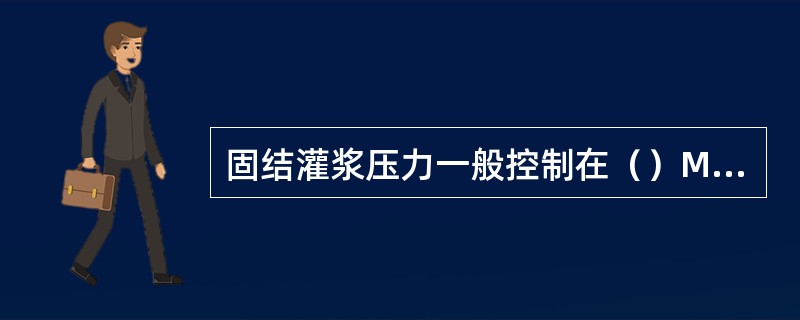 固结灌浆压力一般控制在（）M...